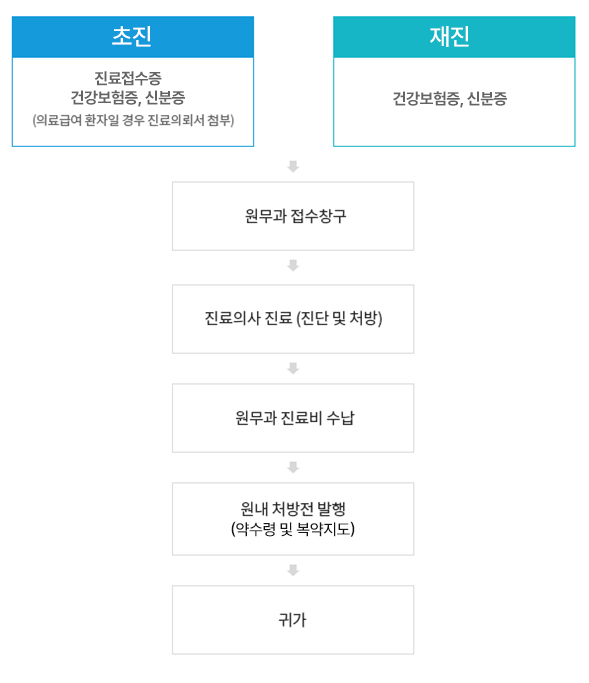 초진

진료접수증
건강보험증, 신분증
(의료급여 환자일 경우 진료의뢰서 첨부)

재진

건강보험증, 신분증

원무과 접수창구

진료의사 진료 (진단 및 처방)

원무과 진료비 수납

원내 처방전 발행
(약수령 및 복약지도)

귀가